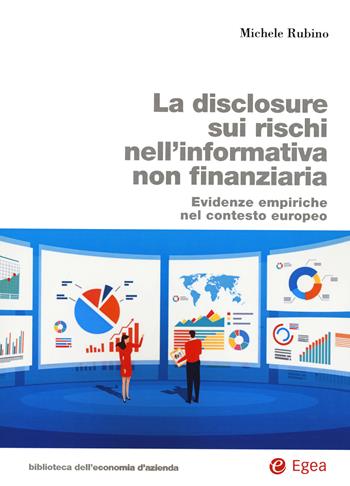 Michele Rubino

La disclosure sui rischi nell'informativa non finanziaria

Evidenze empiriche nel contesto europeo

biblioteca dell'economia d'azienda

Egea